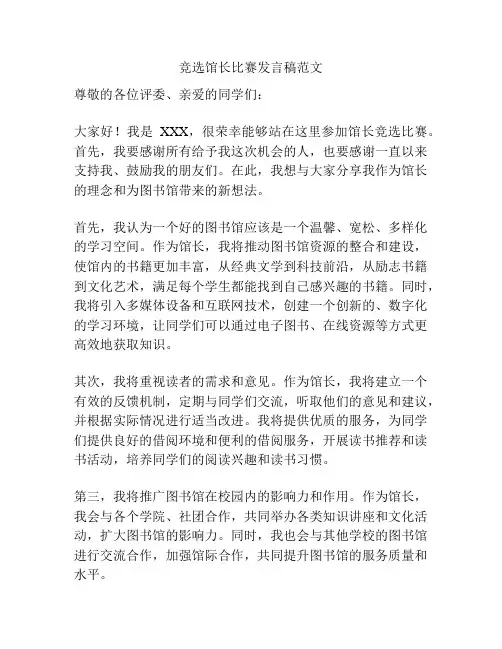 竞选馆长比赛发言稿范文

尊敬的各位评委、亲爱的同学们：

大家好！我是 XXX，很荣幸能够站在这里参加馆长竞选比赛。首先，我要感谢所有给予我这次机会的人，也要感谢一直以来支持我、鼓励我的朋友们。在此，我想与大家分享我作为馆长的理念和为图书馆带来的新想法。

首先，我认为一个好的图书馆应该是一个温馨、宽松、多样化的学习空间。作为馆长，我将推动图书馆资源的整合和建设，使馆内的书籍更加丰富，从经典文学到科技前沿，从励志书籍到文化艺术，满足每个学生都能找到自己感兴趣的书籍。同时，我将引入多媒体设备和互联网技术，创建一个创新的、数字化的学习环境，让同学们可以通过电子图书、在线资源等方式更高效地获取知识。

其次，我将重视读者的需求和意见。作为馆长，我将建立一个有效的反馈机制，定期与同学们交流，听取他们的意见和建议，并根据实际情况进行适当改进。我将提供优质的服务，为同学们提供良好的借阅环境和便利的借阅服务，开展读书推荐和读书活动，培养同学们的阅读兴趣和读书习惯。

第三，我将推广图书馆在校园内的影响力和作用。作为馆长，我会与各个学院、社团合作，共同举办各类知识讲座和文化活动，扩大图书馆的影响力。同时，我也会与其他学校的图书馆进行交流合作，加强馆际合作，共同提升图书馆的服务质量和水平。